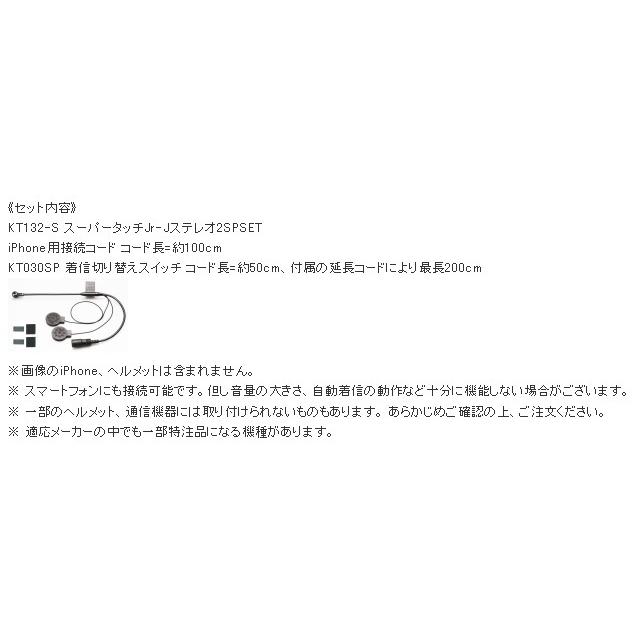 《セット内容》
KT132-S スーパータッチJr-Jステレオ2SPSET
iPhone用接続コード コード長=約100cm
KT030SP 着信切り替えスイッチ コード長=約50cm、付属の延長コードにより最長200cm

※画像のiPhone、ヘルメットは含まれません。
※ スマートフォンにも接続可能です。但し音量の大きさ、自動着信の動作など十分に機能しない場合がございます。
※ 一部のヘルメット、通信機器には取り付けられないものもあります。あらかじめご確認の上、ご注文ください。
※ 適応メーカーの中でも一部特注品になる機種があります。